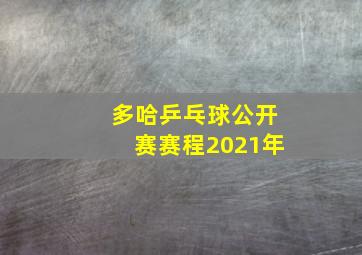 多哈乒乓球公开赛赛程2021年